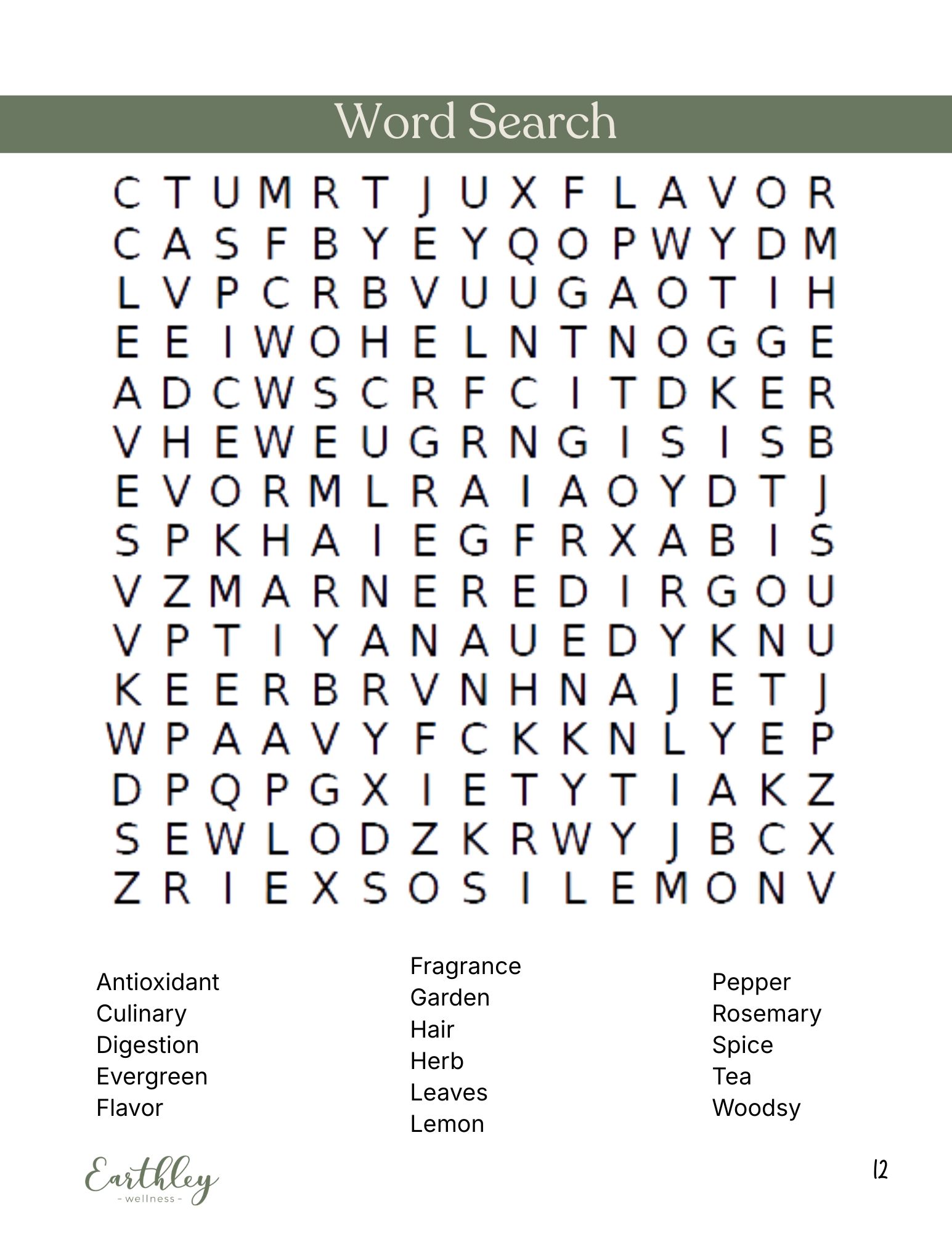 Word Search

C T U M R T J U X F L A V O R
C A S F B Y E Y Q O P W Y D M
L V P C R B V U U G A O T I H
E E I W O H E L N T N O G G E
A D C W S C R F C I T D K E R
V H E W E U G R N G I S I S B
E V O R M L R A I A O Y D T J
S P K H A I E G F R X A B I S
V Z M A R N E R E D I R G O U
V P T I Y A N A U E D Y K N U
K E E R B R V N H N A J E T J
W P A A V Y F C K K N L Y E P
D P Q P G X I E T Y T I A K Z
S E W L O D Z K R W Y J B C X
Z R I E X S O S I L E M O N V

Antioxidant
Culinary
Digestion
Evergreen
Flavor

Fragrance
Garden
Hair
Herb
Leaves
Lemon

Pepper
Rosemary
Spice
Tea
Woodsy

Earthley
- wellness -

12